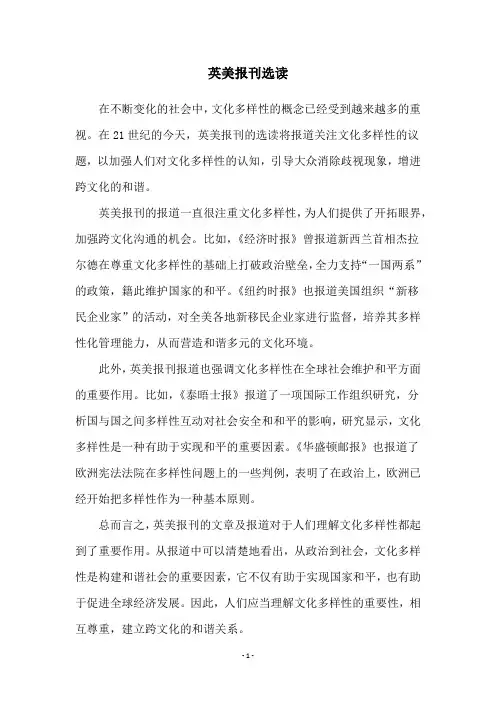 英美报刊选读

在不断变化的社会中，文化多样性的概念已经受到越来越多的重视。在 21 世纪的今天，英美报刊的选读将报道关注文化多样性的议题，以加强人们对文化多样性的认知，引导大众消除歧视现象，增进跨文化的和谐。

英美报刊的报道一直很注重文化多样性，为人们提供了开拓眼界，加强跨文化沟通的机会。比如，《经济时报》曾报道新西兰首相杰拉尔德在尊重文化多样性的基础上打破政治壁垒，全力支持“一国两系”的政策，籍此维护国家的和平。《纽约时报》也报道美国组织“新移民企业家”的活动，对全美各地新移民企业家进行监督，培养其多样性化管理能力，从而营造和谐多元的文化环境。

此外，英美报刊报道也强调文化多样性在全球社会维护和平方面的重要作用。比如，《泰晤士报》报道了一项国际工作组织研究，分析国与国之间多样性互动对社会安全和和平的影响，研究显示，文化多样性是一种有助于实现和平的重要因素。《华盛顿邮报》也报道了欧洲宪法法院在多样性问题上的一些判例，表明了在政治上，欧洲已经开始把多样性作为一种基本原则。

总而言之，英美报刊的文章及报道对于人们理解文化多样性都起到了重要作用。从报道中可以清楚地看出，从政治到社会，文化多样性是构建和谐社会的重要因素，它不仅有助于实现国家和平，也有助于促进全球经济发展。因此，人们应当理解文化多样性的重要性，相互尊重，建立跨文化的和谐关系。

- 1 -